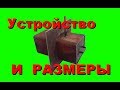 Устройство

И РАЗМЕРЫ